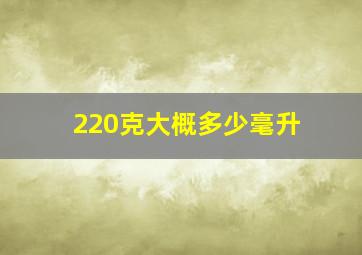 220克大概多少毫升